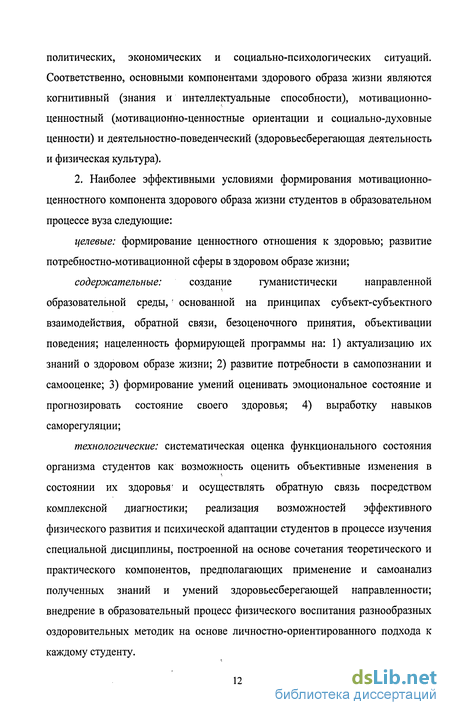 политических, экономических и социально-психологических ситуаций. Соответственно, основными компонентами здорового образа жизни являются когнитивный (знания и интеллектуальные способности), мотивационно-ценностный (мотивационно-ценностные ориентации и социально-духовные ценности) и деятельностно-поведенческий (здоровьесберегающая деятельность и физическая культура).

2. Наиболее эффективными условиями формирования мотивационно-ценностного компонента здорового образа жизни студентов в образовательном процессе вуза следующие:

целевые: формирование ценностного отношения к здоровью; развитие потребностно-мотивационной сферы в здоровом образе жизни;

содержательные: создание гуманистически направленной образовательной среды, основанной на принципах субъект-субъектного взаимодействия, обратной связи, безоценочного принятия, объективации поведения; нацеленность формирующей программы на: 1) актуализацию их знаний о здоровом образе жизни; 2) развитие потребности в самопознании и самооценке; 3) формирование умений оценивать эмоциональное состояние и прогнозировать состояние своего здоровья; 4) выработку навыков саморегуляции;

технологические: систематическая оценка функционального состояния организма студентов как возможность оценить объективные изменения в состоянии их здоровья и осуществлять обратную связь посредством комплексной диагностики; реализация возможностей эффективного физического развития и психической адаптации студентов в процессе изучения специальной дисциплины, построенной на основе сочетания теоретического и практического компонентов, предполагающих применение и самоанализ полученных знаний и умений здоровьесберегающей направленности; внедрение в образовательный процесс физического воспитания разнообразных оздоровительных методик на основе личностно-ориентированного подхода к каждому студенту.

12

dsLib.net
библиотека диссертаций